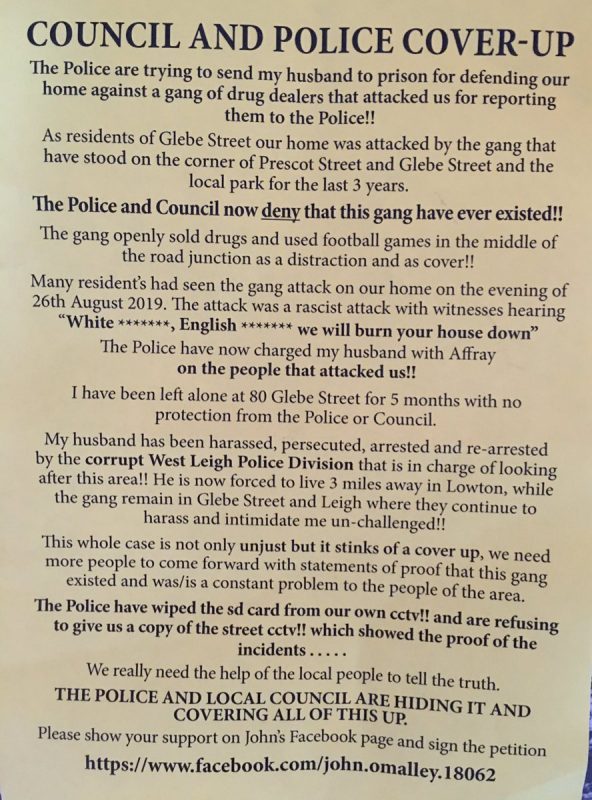 COUNCIL AND POLICE COVER-UP

The Police are trying to send my husband to prison for defending our home against a gang of drug dealers that attacked us for reporting them to the Police!!

As residents of Glebe Street our home was attacked by the gang that have stood on the corner of Prescot Street and Glebe Street and the local park for the last 3 years.

The Police and Council now deny that this gang have ever existed!!

The gang openly sold drugs and used football games in the middle of the road junction as a distraction and as cover!!

Many resident's had seen the gang attack on our home on the evening of 26th August 2019. The attack was a rascist attack with witnesses hearing "White *******, English ******* we will burn your house down"

The Police have now charged my husband with Affray on the people that attacked us!!

I have been left alone at 80 Glebe Street for 5 months with no protection from the Police or Council.

My husband has been harassed, persecuted, arrested and re-arrested by the corrupt West Leigh Police Division that is in charge of looking after this area!! He is now forced to live 3 miles away in Lowton, while the gang remain in Glebe Street and Leigh where they continue to harass and intimidate me un-challenged!!

This whole case is not only unjust but it stinks of a cover up, we need more people to come forward with statements of proof that this gang existed and was/is a constant problem to the people of the area.

The Police have wiped the sd card from our own cctv!! and are refusing to give us a copy of the street cctv!! which showed the proof of the incidents . . . . .

We really need the help of the local people to tell the truth.

THE POLICE AND LOCAL COUNCIL ARE HIDING IT AND COVERING ALL OF THIS UP.

Please show your support on John's Facebook page and sign the petition

https://www.facebook.com/john.omalley.18062